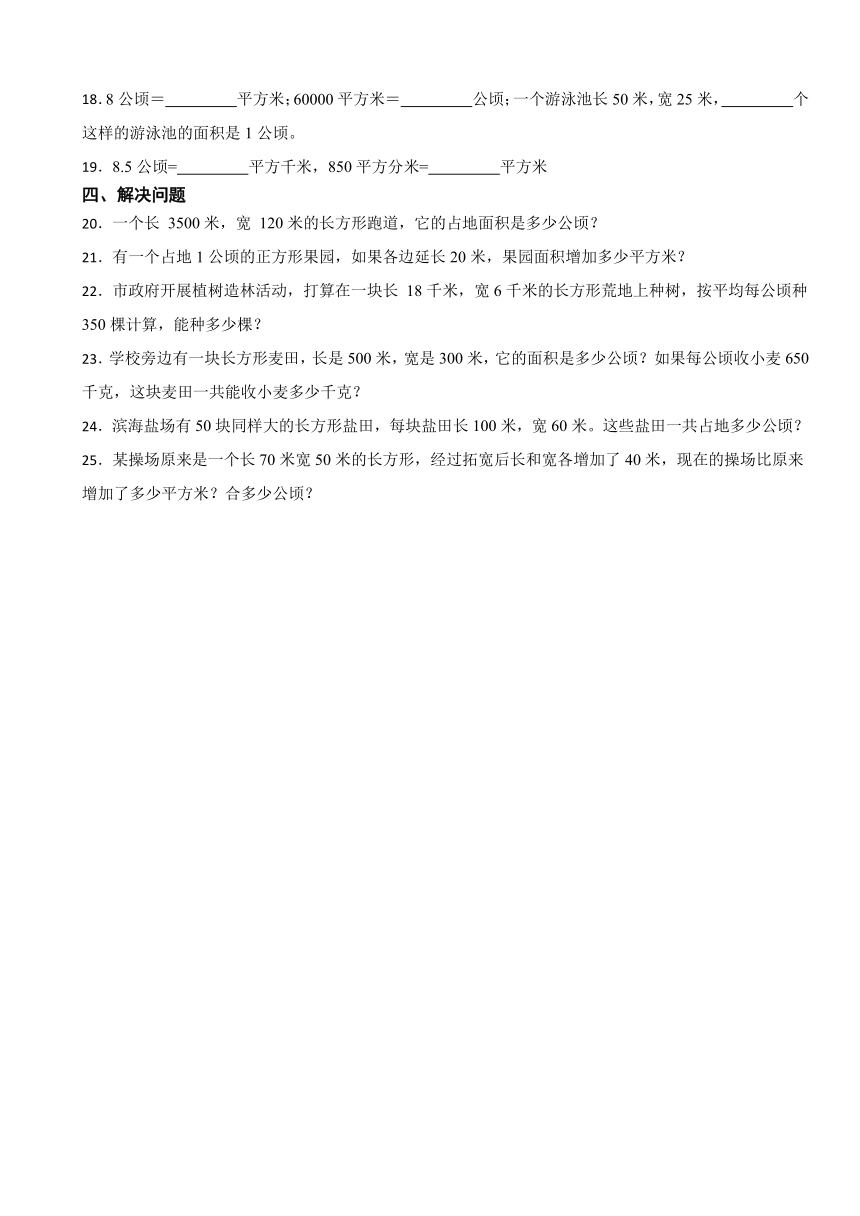 18. 8 公顷＝________平方米；60000 平方米＝________公顷；一个游泳池长 50 米，宽 25 米，________个这样的游泳池的面积是 1 公顷。

19．8.5 公顷=________平方千米，850 平方分米=________平方米

四、解决问题

20．一个长 3500 米，宽 120 米的长方形跑道，它的占地面积是多少公顷？

21．有一个占地 1 公顷的正方形果园，如果各边延长 20 米，果园面积增加多少平方米？

22．市政府开展植树造林活动，打算在一块长 18 千米，宽 6 千米的长方形荒地上种树，按平均每公顷种 350 棵计算，能种多少棵？

23. 学校旁边有一块长方形麦田，长是 500 米，宽是 300 米，它的面积是多少公顷？如果每公顷收小麦 650 千克，这块麦田一共能收小麦多少千克？

24．滨海盐场有 50 块同样大的长方形盐田，每块盐田长 100 米，宽 60 米。这些盐田一共占地多少公顷？

25．某操场原来是一个长 70 米宽 50 米的长方形，经过拓宽后长和宽各增加了 40 米，现在的操场比原来增加了多少平方米？合多少公顷？